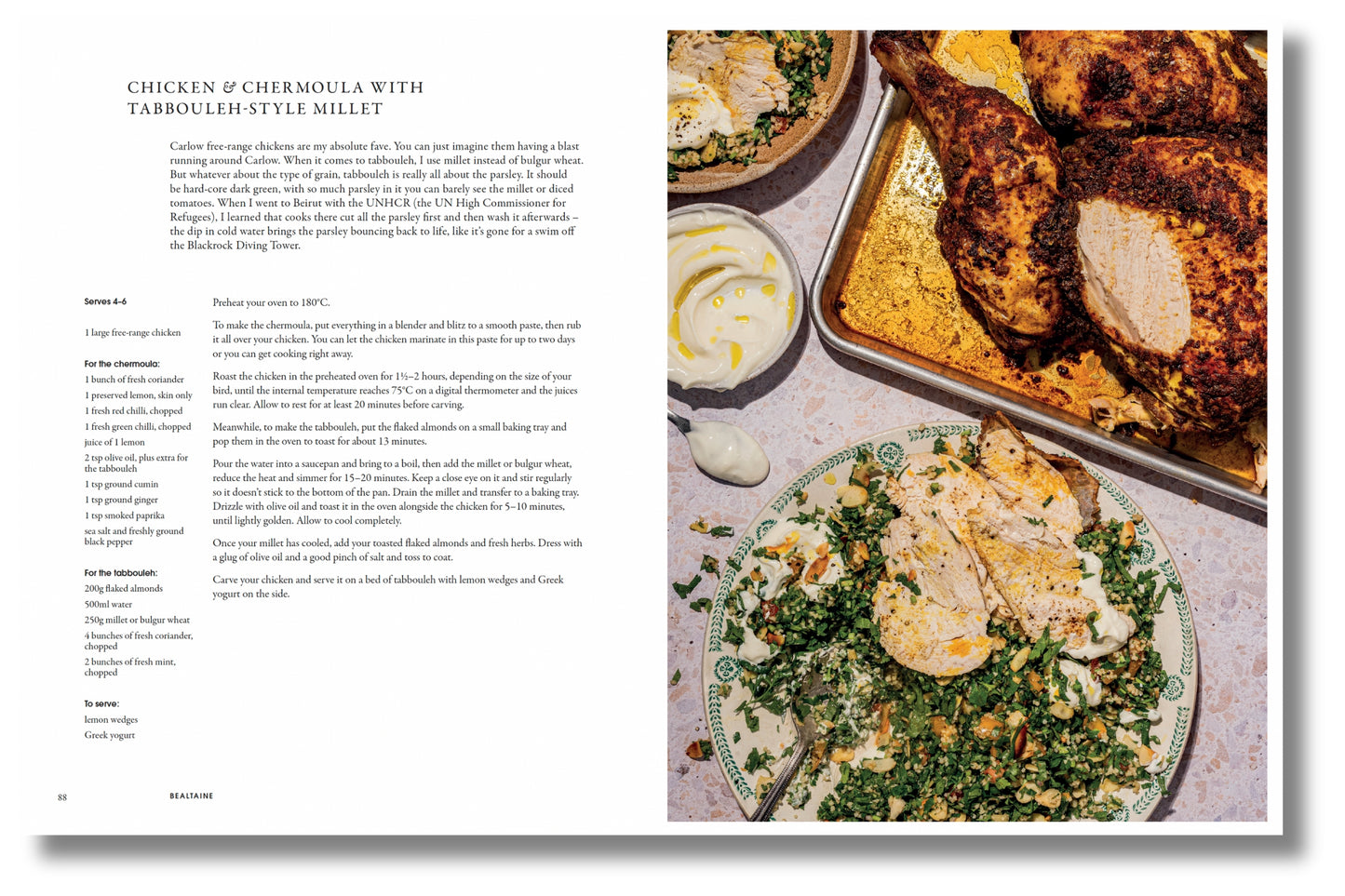 CHICKEN & CHERMOULA WITH TABBOULEH-STYLE MILLET

Carlow free-range chickens are my absolute fave. You can just imagine them having a blast running around Carlow. When it comes to tabbouleh, I use millet instead of bulgur wheat. But whatever about the type of grain, tabbouleh is really all about the parsley. It should be hard-core dark green, with so much parsley in it you can barely see the millet or diced tomatoes. When I went to Beirut with the UNHCR (the UN High Commissioner for Refugees), I learned that cooks there cut all the parsley first and then wash it afterwards – the dip in cold water brings the parsley bouncing back to life, like it's gone for a swim off the Blackrock Diving Tower.

Serves 4–6

1 large free-range chicken

For the chermoula:
1 bunch of fresh coriander
1 preserved lemon, skin only
1 fresh red chilli, chopped
1 fresh green chilli, chopped
juice of 1 lemon
2 tsp olive oil, plus extra for the tabbouleh
1 tsp ground cumin
1 tsp ground ginger
1 tsp smoked paprika
sea salt and freshly ground black pepper

For the tabbouleh:
200g flaked almonds
500ml water
250g millet or bulgur wheat
4 bunches of fresh coriander, chopped
2 bunches of fresh mint, chopped

To serve:
lemon wedges
Greek yogurt

Preheat your oven to 180°C.

To make the chermoula, put everything in a blender and blitz to a smooth paste, then rub it all over your chicken. You can let the chicken marinate in this paste for up to two days or you can get cooking right away.

Roast the chicken in the preheated oven for 1½–2 hours, depending on the size of your bird, until the internal temperature reaches 75°C on a digital thermometer and the juices run clear. Allow to rest for at least 20 minutes before carving.

Meanwhile, to make the tabbouleh, put the flaked almonds on a small baking tray and pop them in the oven to toast for about 13 minutes.

Pour the water into a saucepan and bring to a boil, then add the millet or bulgur wheat, reduce the heat and simmer for 15–20 minutes. Keep a close eye on it and stir regularly so it doesn't stick to the bottom of the pan. Drain the millet and transfer to a baking tray. Drizzle with olive oil and toast it in the oven alongside the chicken for 5–10 minutes, until lightly golden. Allow to cool completely.

Once your millet has cooled, add your toasted flaked almonds and fresh herbs. Dress with a glug of olive oil and a good pinch of salt and toss to coat.

Carve your chicken and serve it on a bed of tabbouleh with lemon wedges and Greek yogurt on the side.

88 BEALTAINE